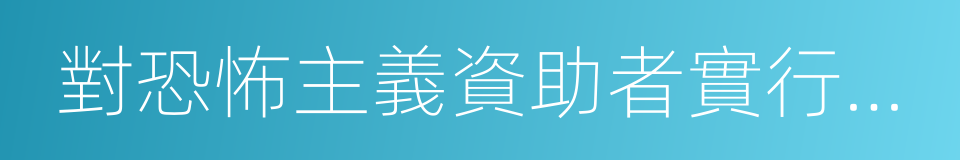 對恐怖主義資助者實行...